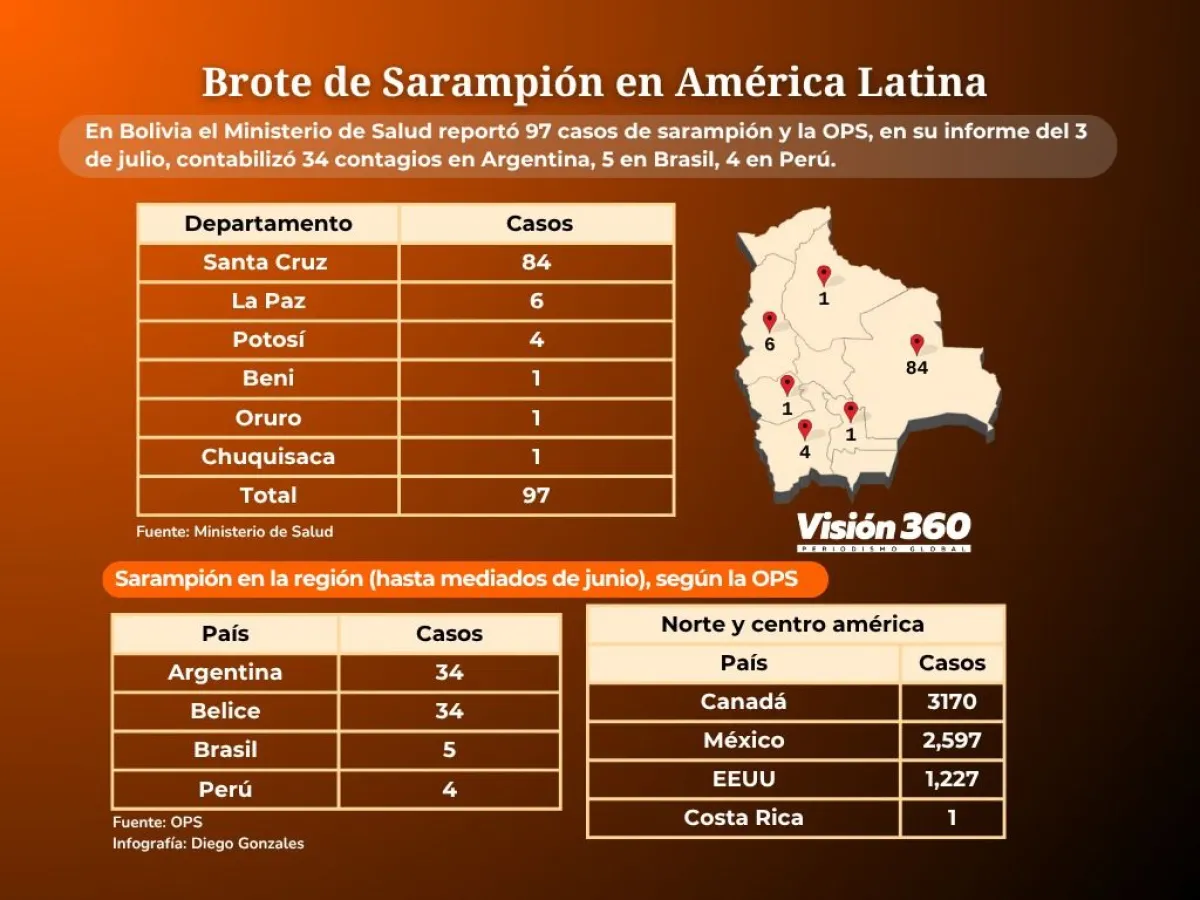 Brote de Sarampión en América Latina

En Bolivia el Ministerio de Salud reportó 97 casos de sarampión y la OPS, en su informe del 3 de julio, contabilizó 34 contagios en Argentina, 5 en Brasil, 4 en Perú.

| Departamento | Casos |
|---|---|
| Santa Cruz | 84 |
| La Paz | 6 |
| Potosí | 4 |
| Beni | 1 |
| Oruro | 1 |
| Chuquisaca | 1 |
| Total | 97 |

Fuente: Ministerio de Salud

1
6
84
1
1
4

Visión 360
PERIODISMO GLOBAL

Sarampión en la región (hasta mediados de junio), según la OPS

| País | Casos |
|---|---|
| Argentina | 34 |
| Belice | 34 |
| Brasil | 5 |
| Perú | 4 |

Fuente: OPS
Infografía: Diego Gonzales

Norte y centro américa

| País | Casos |
|---|---|
| Canadá | 3170 |
| México | 2,597 |
| EEUU | 1,227 |
| Costa Rica | 1 |